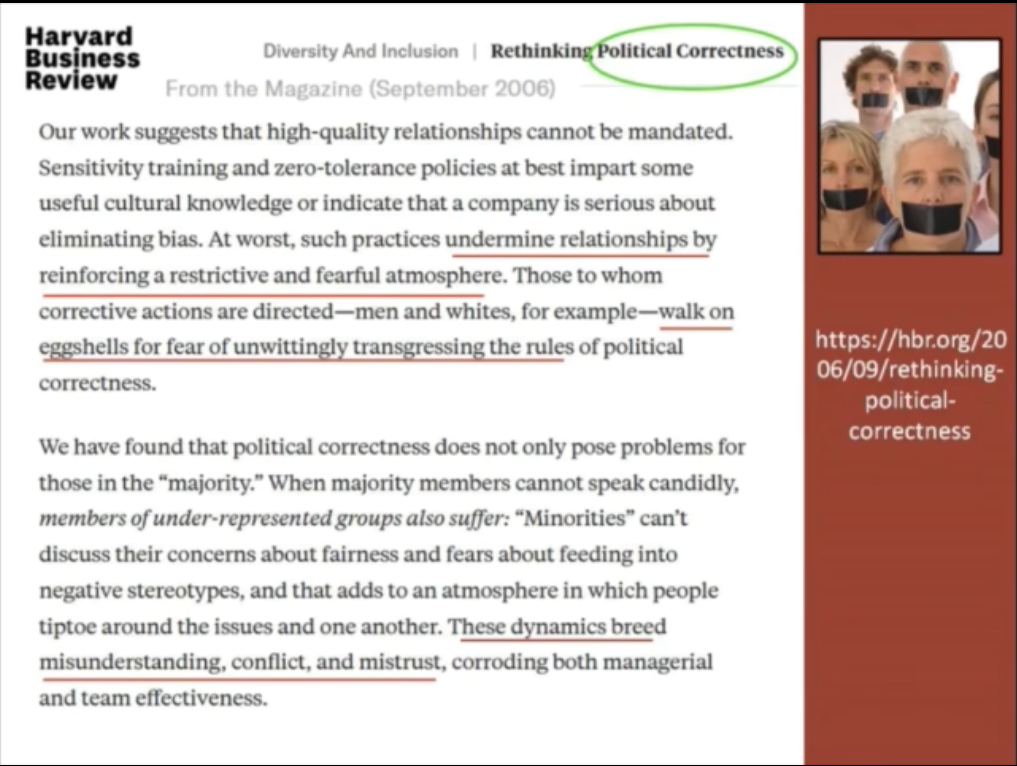 Harvard Business Review

Diversity And Inclusion | Rethinking Political Correctness

From the Magazine (September 2006)

Our work suggests that high-quality relationships cannot be mandated. Sensitivity training and zero-tolerance policies at best impart some useful cultural knowledge or indicate that a company is serious about eliminating bias. At worst, such practices undermine relationships by reinforcing a restrictive and fearful atmosphere. Those to whom corrective actions are directed—men and whites, for example—walk on eggshells for fear of unwittingly transgressing the rules of political correctness.

We have found that political correctness does not only pose problems for those in the "majority." When majority members cannot speak candidly, members of under-represented groups also suffer: "Minorities" can't discuss their concerns about fairness and fears about feeding into negative stereotypes, and that adds to an atmosphere in which people tiptoe around the issues and one another. These dynamics breed misunderstanding, conflict, and mistrust, corroding both managerial and team effectiveness.

https://hbr.org/2006/09/rethinking-political-correctness